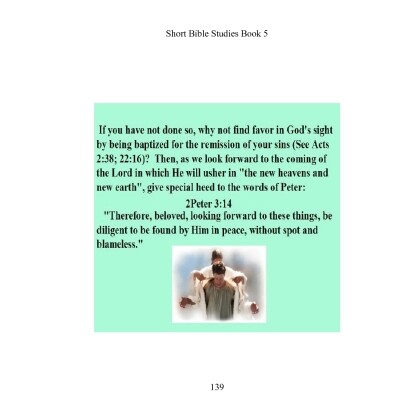 Short Bible Studies Book 5

If you have not done so, why not find favor in God's sight by being baptized for the remission of your sins (See Acts 2:38; 22:16)? Then, as we look forward to the coming of the Lord in which He will usher in "the new heavens and new earth", give special heed to the words of Peter:

2Peter 3:14

"Therefore, beloved, looking forward to these things, be diligent to be found by Him in peace, without spot and blameless."

139